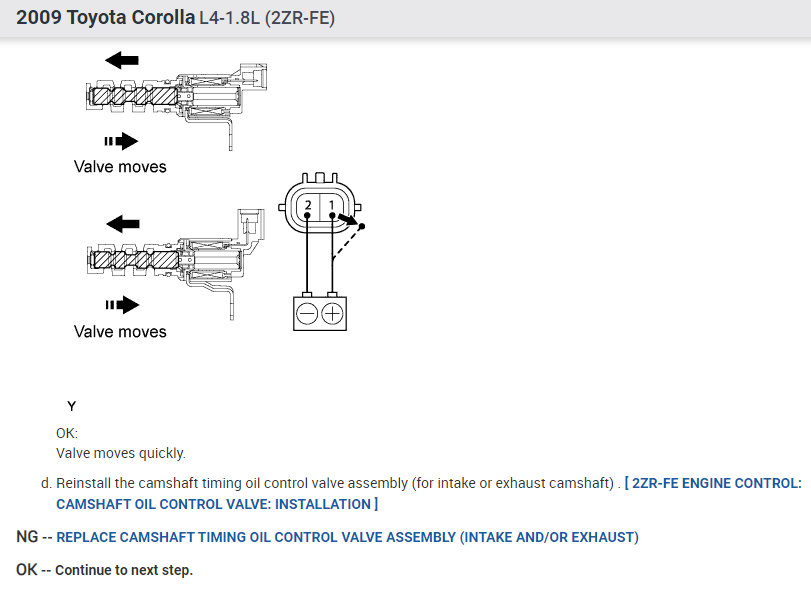 2009 Toyota Corolla L4-1.8L (2ZR-FE)

Valve moves

2 1

Valve moves

Y

OK:
Valve moves quickly.

d. Reinstall the camshaft timing oil control valve assembly (for intake or exhaust camshaft) . [ 2ZR-FE ENGINE CONTROL: CAMSHAFT OIL CONTROL VALVE: INSTALLATION ]

NG -- REPLACE CAMSHAFT TIMING OIL CONTROL VALVE ASSEMBLY (INTAKE AND/OR EXHAUST)

OK -- Continue to next step.